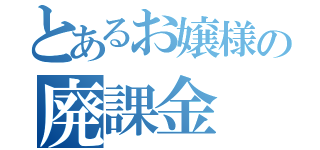 とあるお嬢様の
廃課金